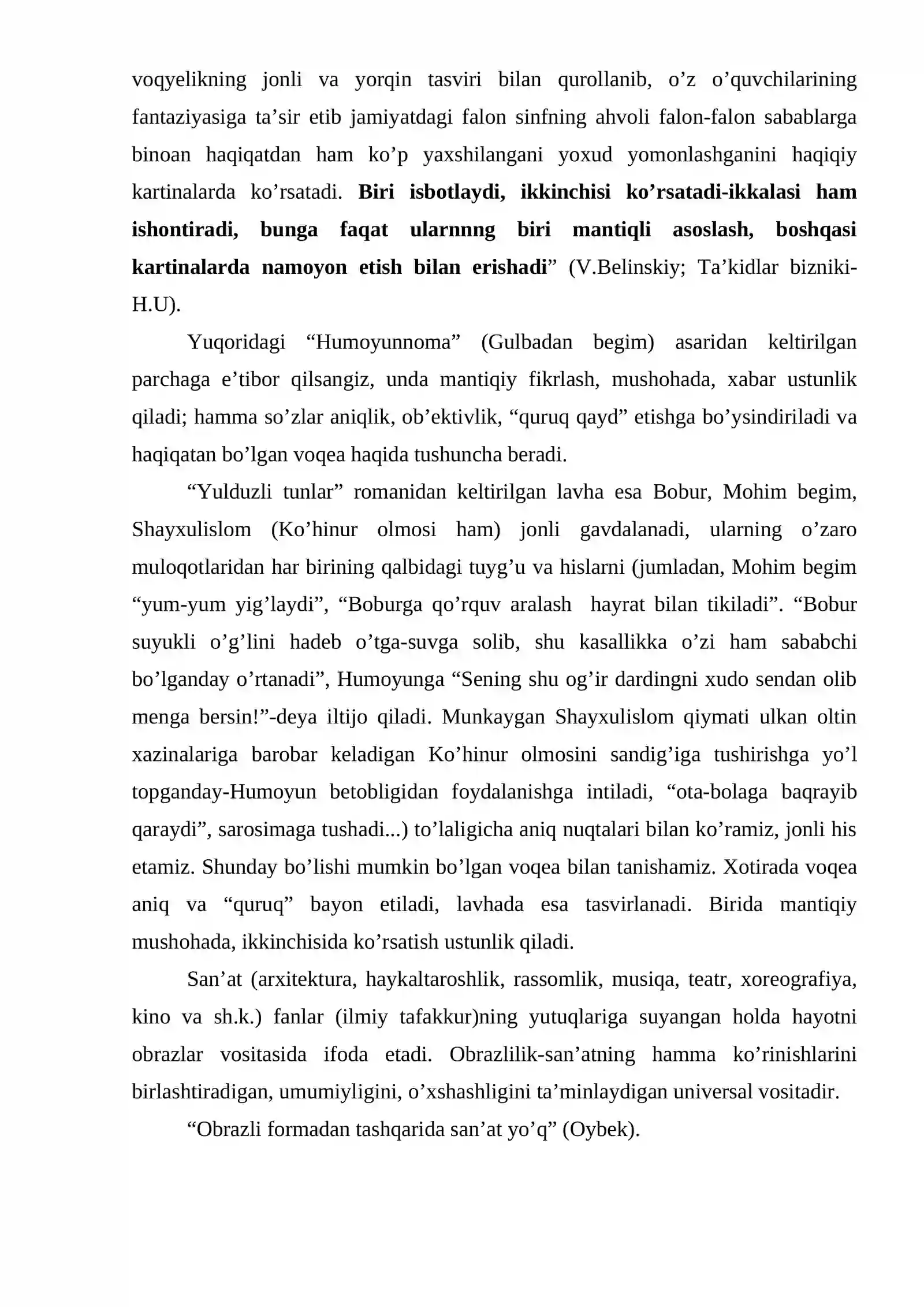 voqyelikning jonli va yorqin tasviri bilan qurollanib, o'z o'quvchilarining fantaziyasiga ta'sir etib jamiyatdagi falon sinfning ahvoli falon-falon sabablarga binoan haqiqatdan ham ko'p yaxshilangani yoxud yomonlashganini haqiqiy kartinalarda ko'rsatadi. Biri isbotlaydi, ikkinchisi ko'rsatadi-ikkalasi ham ishontiradi, bunga faqat ularnnng biri mantiqli asoslash, boshqasi kartinalarda namoyon etish bilan erishadi" (V.Belinskiy; Ta'kidlar bizniki-H.U).

Yuqoridagi "Humoyunnoma" (Gulbadan begim) asaridan keltirilgan parchaga e'tibor qilsangiz, unda mantiqiy fikrlash, mushohada, xabar ustunlik qiladi; hamma so'zlar aniqlik, ob'ektivlik, "quruq qayd" etishga bo'ysindiriladi va haqiqatan bo'lgan voqea haqida tushuncha beradi.

"Yulduzli tunlar" romanidan keltirilgan lavha esa Bobur, Mohim begim, Shayxulislom (Ko'hinur olmosi ham) jonli gavdalanadi, ularning o'zaro muloqotlaridan har birining qalbidagi tuyg'u va hislarni (jumladan, Mohim begim "yum-yum yig'laydi", "Boburga qo'rquv aralash hayrat bilan tikiladi". "Bobur suyukli o'g'lini hadeb o'tga-suvga solib, shu kasallikka o'zi ham sababchi bo'lganday o'rtanadi", Humoyunga "Sening shu og'ir dardingni xudo sendan olib menga bersin!"-deya iltijo qiladi. Munkaygan Shayxulislom qiymati ulkan oltin xazinalariga barobar keladigan Ko'hinur olmosini sandig'iga tushirishga yo'l topganday-Humoyun betobligidan foydalanishga intiladi, "ota-bolaga baqrayib qaraydi", sarosimaga tushadi...) to'laligicha aniq nuqtalari bilan ko'ramiz, jonli his etamiz. Shunday bo'lishi mumkin bo'lgan voqea bilan tanishamiz. Xotirada voqea aniq va "quruq" bayon etiladi, lavhada esa tasvirlanadi. Birida mantiqiy mushohada, ikkinchisida ko'rsatish ustunlik qiladi.

San'at (arxitektura, haykaltaroshlik, rassomlik, musiqa, teatr, xoreografiya, kino va sh.k.) fanlar (ilmiy tafakkur)ning yutuqlariga suyangan holda hayotni obrazlar vositasida ifoda etadi. Obrazlilik-san'atning hamma ko'rinishlarini birlashtiradigan, umumiyligini, o'xshashligini ta'minlaydigan universal vositadir.

"Obrazli formadan tashqarida san'at yo'q" (Oybek).